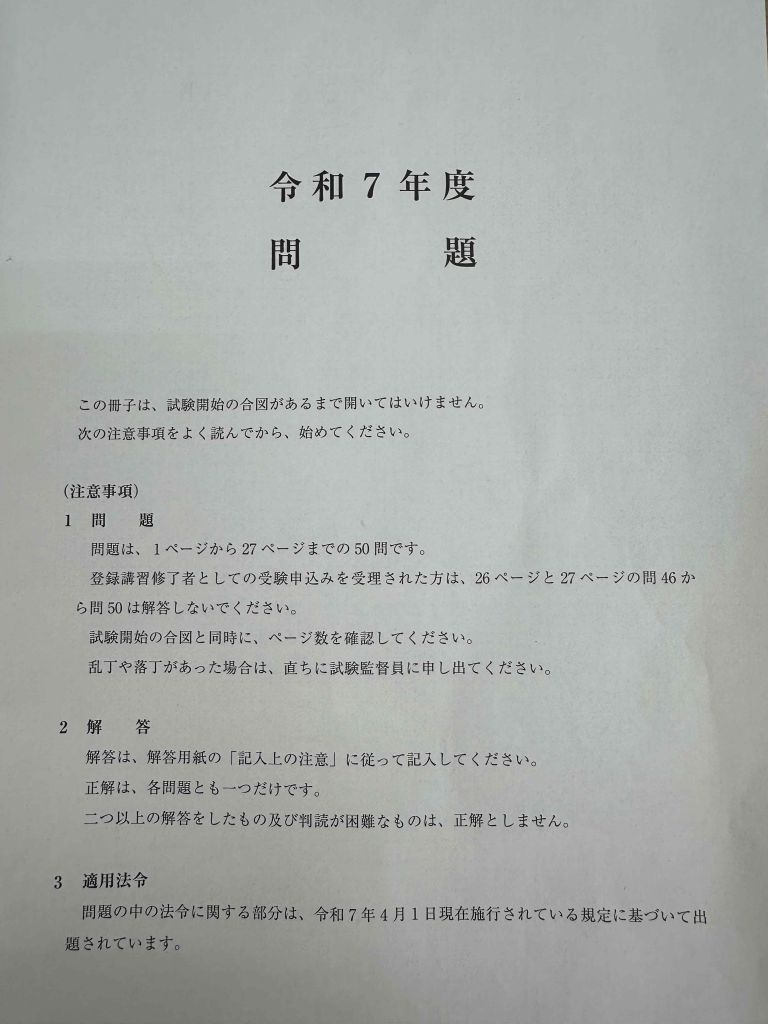 令和７年度
問　　題

この冊子は、試験開始の合図があるまで開いてはいけません。
次の注意事項をよく読んでから、始めてください。

（注意事項）
１　問　　題
問題は、１ページから27ページまでの50問です。
登録講習修了者としての受験申込みを受理された方は、26ページと27ページの問46から問50は解答しないでください。
試験開始の合図と同時に、ページ数を確認してください。
乱丁や落丁があった場合は、直ちに試験監督員に申し出てください。

２　解　　答
解答は、解答用紙の「記入上の注意」に従って記入してください。
正解は、各問題とも一つだけです。
二つ以上の解答をしたもの及び判読が困難なものは、正解としません。

３　適用法令
問題の中の法令に関する部分は、令和７年４月１日現在施行されている規定に基づいて出題されています。